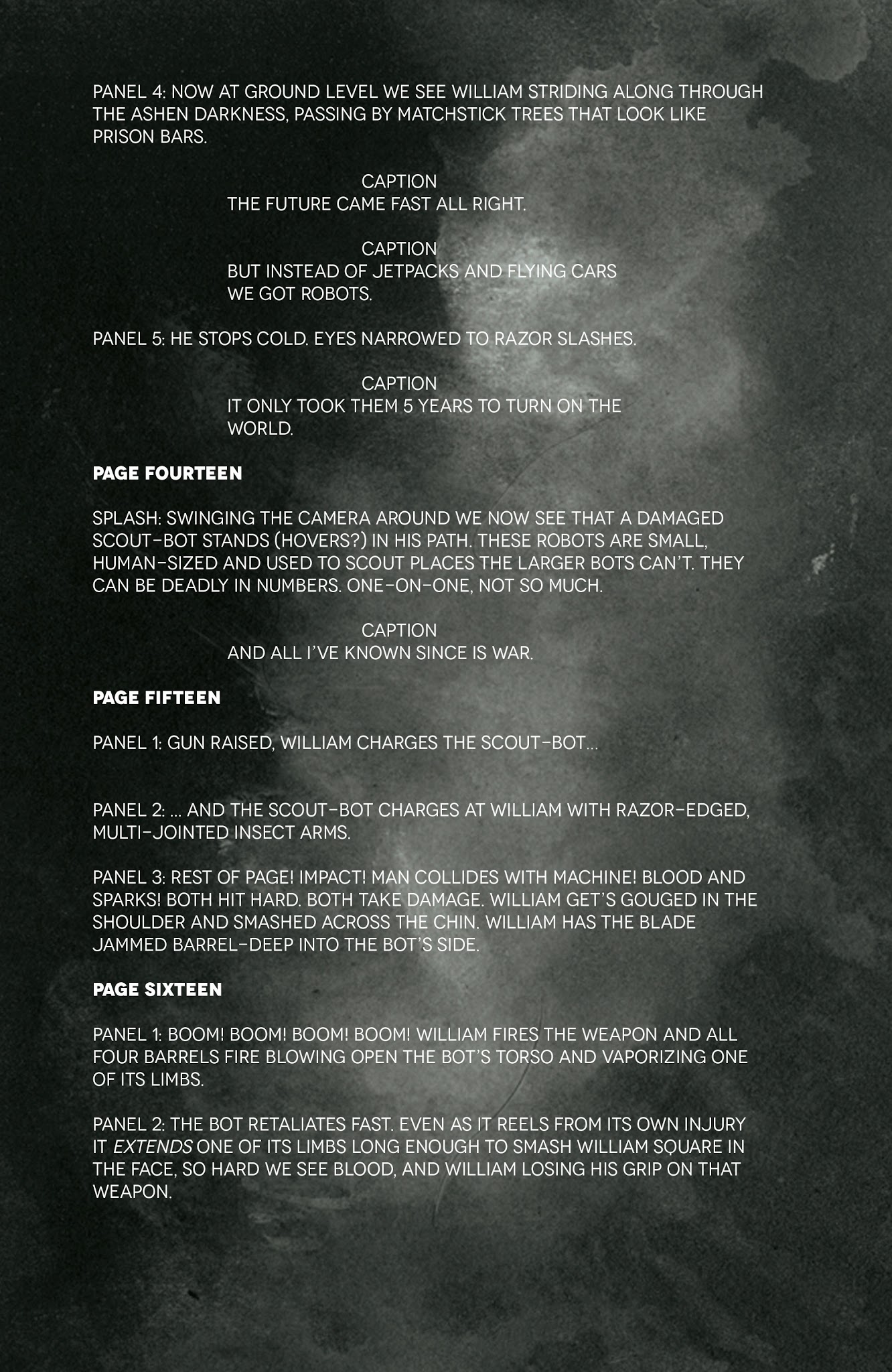 PANEL 4: NOW AT GROUND LEVEL WE SEE WILLIAM STRIDING ALONG THROUGH THE ASHEN DARKNESS, PASSING BY MATCHSTICK TREES THAT LOOK LIKE PRISON BARS.

CAPTION
THE FUTURE CAME FAST ALL RIGHT.

CAPTION
BUT INSTEAD OF JETPACKS AND FLYING CARS WE GOT ROBOTS.

PANEL 5: HE STOPS COLD. EYES NARROWED TO RAZOR SLASHES.

CAPTION
IT ONLY TOOK THEM 5 YEARS TO TURN ON THE WORLD.

PAGE FOURTEEN

SPLASH: SWINGING THE CAMERA AROUND WE NOW SEE THAT A DAMAGED SCOUT-BOT STANDS (HOVERS?) IN HIS PATH. THESE ROBOTS ARE SMALL, HUMAN-SIZED AND USED TO SCOUT PLACES THE LARGER BOTS CAN'T. THEY CAN BE DEADLY IN NUMBERS. ONE-ON-ONE, NOT SO MUCH.

CAPTION
AND ALL I'VE KNOWN SINCE IS WAR.

PAGE FIFTEEN

PANEL 1: GUN RAISED, WILLIAM CHARGES THE SCOUT-BOT...

PANEL 2: ... AND THE SCOUT-BOT CHARGES AT WILLIAM WITH RAZOR-EDGED, MULTI-JOINTED INSECT ARMS.

PANEL 3: REST OF PAGE! IMPACT! MAN COLLIDES WITH MACHINE! BLOOD AND SPARKS! BOTH HIT HARD. BOTH TAKE DAMAGE. WILLIAM GET'S GOUGED IN THE SHOULDER AND SMASHED ACROSS THE CHIN. WILLIAM HAS THE BLADE JAMMED BARREL-DEEP INTO THE BOT'S SIDE.

PAGE SIXTEEN

PANEL 1: BOOM! BOOM! BOOM! BOOM! WILLIAM FIRES THE WEAPON AND ALL FOUR BARRELS FIRE BLOWING OPEN THE BOT'S TORSO AND VAPORIZING ONE OF ITS LIMBS.

PANEL 2: THE BOT RETALIATES FAST. EVEN AS IT REELS FROM ITS OWN INJURY IT EXTENDS ONE OF ITS LIMBS LONG ENOUGH TO SMASH WILLIAM SQUARE IN THE FACE, SO HARD WE SEE BLOOD, AND WILLIAM LOSING HIS GRIP ON THAT WEAPON.